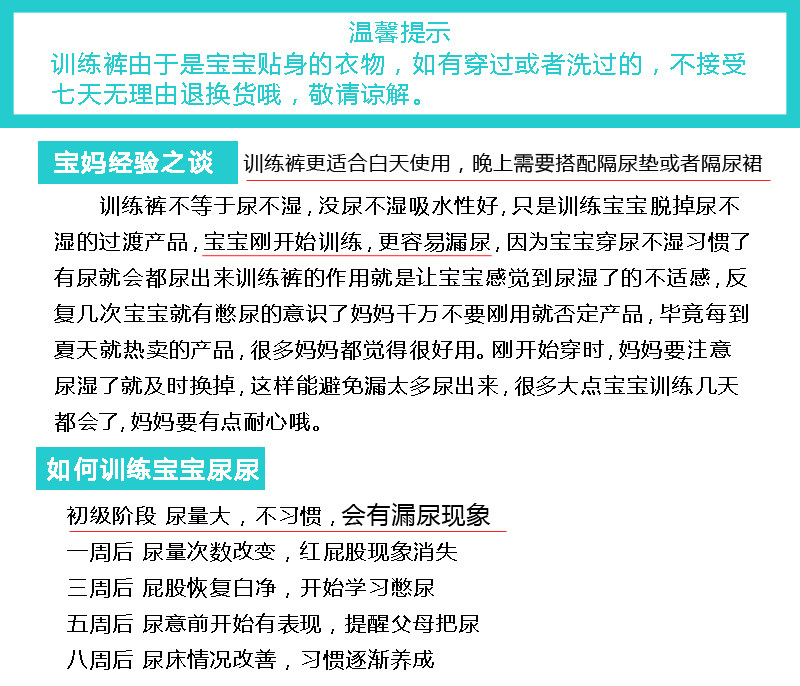 温馨提示
训练裤由于是宝宝贴身的衣物，如有穿过或者洗过的，不接受七天无理由退换货哦，敬请谅解。

宝妈经验之谈 训练裤更适合白天使用，晚上需要搭配隔尿垫或者隔尿裙

训练裤不等于尿不湿，没尿不湿吸水性好，只是训练宝宝脱掉尿不湿的过渡产品，宝宝刚开始训练，更容易漏尿，因为宝宝穿尿不湿习惯了有尿就会都尿出来训练裤的作用就是让宝宝感觉到尿湿了的不适感，反复几次宝宝就有憋尿的意识了妈妈千万不要刚用就否定产品，毕竟每到夏天就热卖的产品，很多妈妈都觉得很好用。刚开始穿时，妈妈要注意尿湿了就及时换掉，这样能避免漏太多尿出来，很多大点宝宝训练几天都会了，妈妈要有点耐心哦。

如何训练宝宝尿尿

初级阶段 尿量大，不习惯，会有漏尿现象
一周后 尿量次数改变，红屁股现象消失
三周后 屁股恢复白净，开始学习憋尿
五周后 尿意前开始有表现，提醒父母把尿
八周后 尿床情况改善，习惯逐渐养成